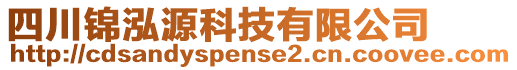 四川锦泓源科技有限公司
http://cdsandyspense2.cn.coovee.com